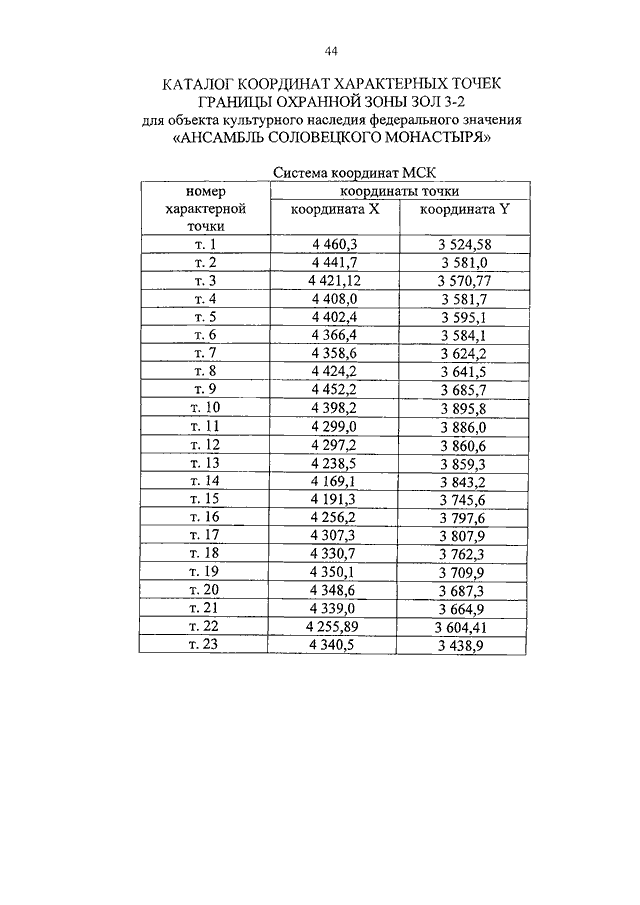 44

КАТАЛОГ КООРДИНАТ ХАРАКТЕРНЫХ ТОЧЕК ГРАНИЦЫ ОХРАННОЙ ЗОНЫ ЗОЛ 3-2
для объекта культурного наследия федерального значения
«АНСАМБЛЬ СОЛОВЕЦКОГО МОНАСТЫРЯ»

Система координат МСК

| номер характерной точки | координаты точки | |
|---|---|---|
| | координата X | координата Y |
| т. 1 | 4 460,3 | 3 524,58 |
| т. 2 | 4 441,7 | 3 581,0 |
| т. 3 | 4 421,12 | 3 570,77 |
| т. 4 | 4 408,0 | 3 581,7 |
| т. 5 | 4 402,4 | 3 595,1 |
| т. 6 | 4 366,4 | 3 584,1 |
| т. 7 | 4 358,6 | 3 624,2 |
| т. 8 | 4 424,2 | 3 641,5 |
| т. 9 | 4 452,2 | 3 685,7 |
| т. 10 | 4 398,2 | 3 895,8 |
| т. 11 | 4 299,0 | 3 886,0 |
| т. 12 | 4 297,2 | 3 860,6 |
| т. 13 | 4 238,5 | 3 859,3 |
| т. 14 | 4 169,1 | 3 843,2 |
| т. 15 | 4 191,3 | 3 745,6 |
| т. 16 | 4 256,2 | 3 797,6 |
| т. 17 | 4 307,3 | 3 807,9 |
| т. 18 | 4 330,7 | 3 762,3 |
| т. 19 | 4 350,1 | 3 709,9 |
| т. 20 | 4 348,6 | 3 687,3 |
| т. 21 | 4 339,0 | 3 664,9 |
| т. 22 | 4 255,89 | 3 604,41 |
| т. 23 | 4 340,5 | 3 438,9 |